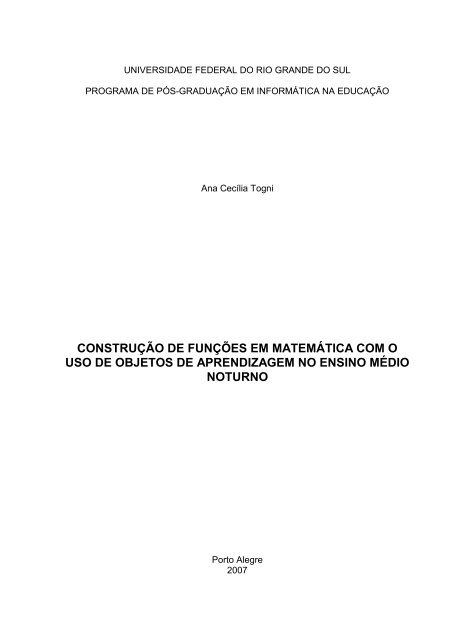 UNIVERSIDADE FEDERAL DO RIO GRANDE DO SUL

PROGRAMA DE PÓS-GRADUAÇÃO EM INFORMÁTICA NA EDUCAÇÃO

Ana Cecília Togni

CONSTRUÇÃO DE FUNÇÕES EM MATEMÁTICA COM O USO DE OBJETOS DE APRENDIZAGEM NO ENSINO MÉDIO NOTURNO

Porto Alegre
2007